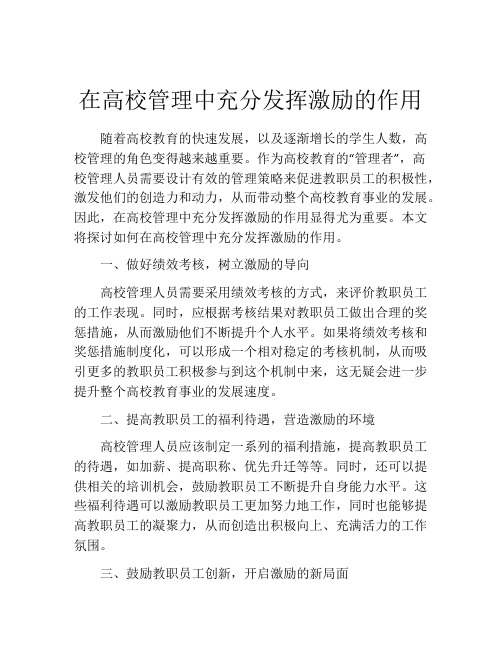 在高校管理中充分发挥激励的作用

随着高校教育的快速发展，以及逐渐增长的学生人数，高校管理的角色变得越来越重要。作为高校教育的“管理者”，高校管理人员需要设计有效的管理策略来促进教职员工的积极性，激发他们的创造力和动力，从而带动整个高校教育事业的发展。因此，在高校管理中充分发挥激励的作用显得尤为重要。本文将探讨如何在高校管理中充分发挥激励的作用。

一、做好绩效考核，树立激励的导向

高校管理人员需要采用绩效考核的方式，来评价教职员工的工作表现。同时，应根据考核结果对教职员工做出合理的奖惩措施，从而激励他们不断提升个人水平。如果将绩效考核和奖惩措施制度化，可以形成一个相对稳定的考核机制，从而吸引更多的教职员工积极参与到这个机制中来，这无疑会进一步提升整个高校教育事业的发展速度。

二、提高教职员工的福利待遇，营造激励的环境

高校管理人员应该制定一系列的福利措施，提高教职员工的待遇，如加薪、提高职称、优先升迁等等。同时，还可以提供相关的培训机会，鼓励教职员工不断提升自身能力水平。这些福利待遇可以激励教职员工更加努力地工作，同时也能够提高教职员工的凝聚力，从而创造出积极向上、充满活力的工作氛围。

三、鼓励教职员工创新，开启激励的新局面